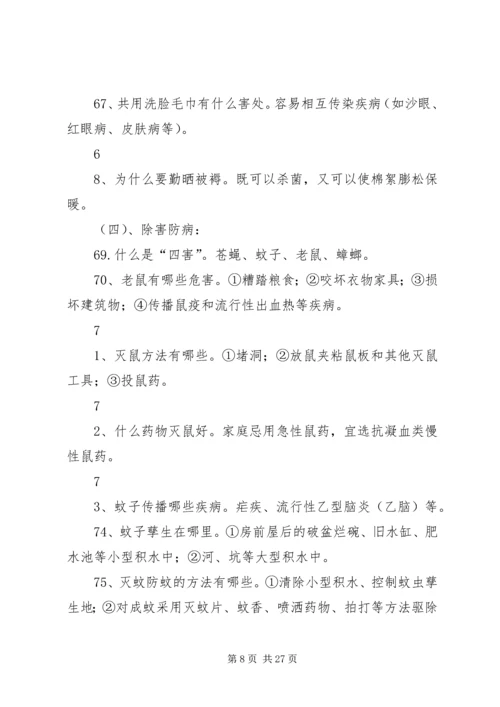 67、共用洗脸毛巾有什么害处。容易相互传染疾病（如沙眼、红眼病、皮肤病等）。

6

8、为什么要勤晒被褥。既可以杀菌，又可以使棉絮膨松保暖。

（四）、除害防病：

69.什么是“四害”。苍蝇、蚊子、老鼠、蟑螂。

70、老鼠有哪些危害。①糟踏粮食；②咬坏衣物家具；③损坏建筑物；④传播鼠疫和流行性出血热等疾病。

7

1、灭鼠方法有哪些。①堵洞；②放鼠夹粘鼠板和其他灭鼠工具；③投鼠药。

7

2、什么药物灭鼠好。家庭忌用急性鼠药，宜选抗凝血类慢性鼠药。

7

3、蚊子传播哪些疾病。疟疾、流行性乙型脑炎（乙脑）等。

74、蚊子孳生在哪里。①房前屋后的破盆烂碗、旧水缸、肥水池等小型积水中；②河、坑等大型积水中。

75、灭蚊防蚊的方法有哪些。①清除小型积水、控制蚊虫孳生地；②对成蚊采用灭蚊片、蚊香、喷洒药物、拍打等方法驱除

第 8 页 共 27 页